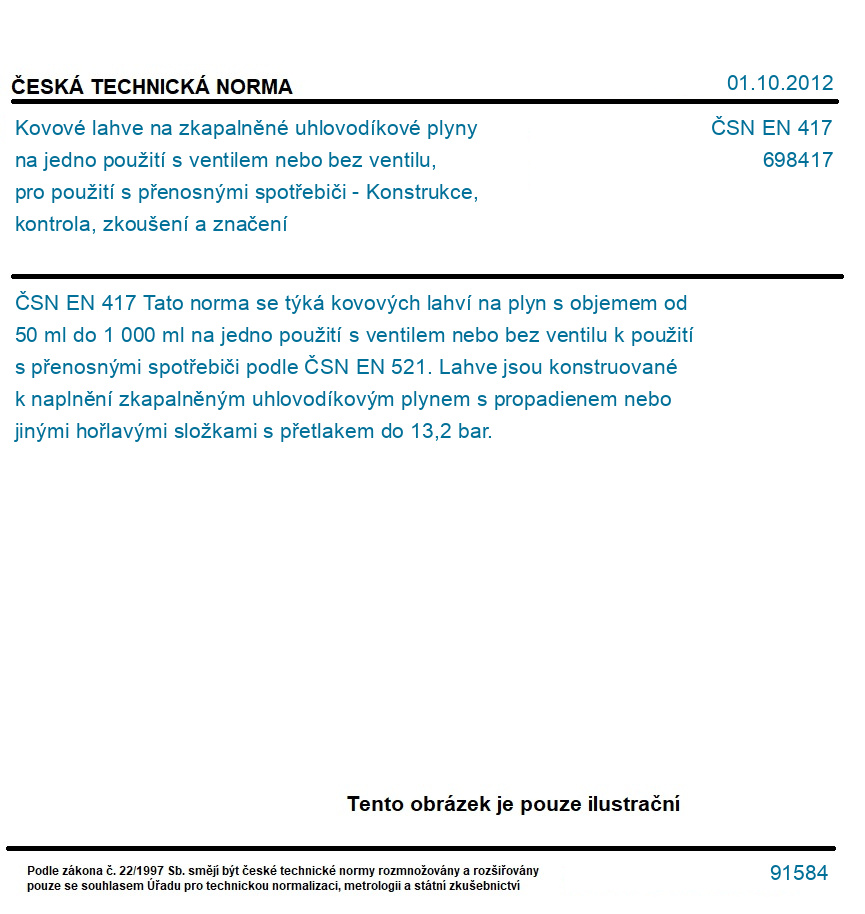 ČESKÁ TECHNICKÁ NORMA

01.10.2012

Kovové lahve na zkapalněné uhlovodíkové plyny na jedno použití s ventilem nebo bez ventilu, pro použití s přenosnými spotřebiči - Konstrukce, kontrola, zkoušení a značení

ČSN EN 417
698417

ČSN EN 417 Tato norma se týká kovových lahví na plyn s objemem od 50 ml do 1 000 ml na jedno použití s ventilem nebo bez ventilu k použití s přenosnými spotřebiči podle ČSN EN 521. Lahve jsou konstruované k naplnění zkapalněným uhlovodíkovým plynem s propadienem nebo jinými hořlavými složkami s přetlakem do 13,2 bar.

Tento obrázek je pouze ilustrační

Podle zákona č. 22/1997 Sb. smějí být české technické normy rozmnožovány a rozšiřovány pouze se souhlasem Úřadu pro technickou normalizaci, metrologii a státní zkušebnictví

91584